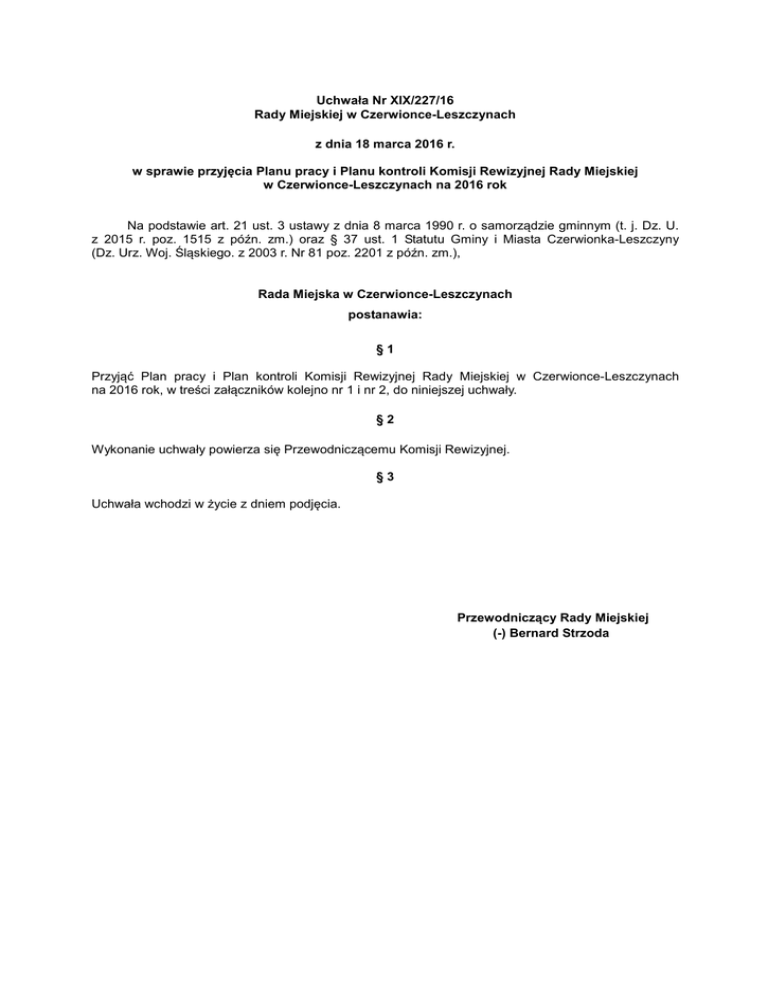 Uchwała Nr XIX/227/16
Rady Miejskiej w Czerwionce-Leszczynach

z dnia 18 marca 2016 r.

w sprawie przyjęcia Planu pracy i Planu kontroli Komisji Rewizyjnej Rady Miejskiej w Czerwionce-Leszczynach na 2016 rok

Na podstawie art. 21 ust. 3 ustawy z dnia 8 marca 1990 r. o samorządzie gminnym (t. j. Dz. U. z 2015 r. poz. 1515 z późn. zm.) oraz § 37 ust. 1 Statutu Gminy i Miasta Czerwionka-Leszczyny (Dz. Urz. Woj. Śląskiego. z 2003 r. Nr 81 poz. 2201 z późn. zm.),

Rada Miejska w Czerwionce-Leszczynach
postanawia:

§ 1

Przyjąć Plan pracy i Plan kontroli Komisji Rewizyjnej Rady Miejskiej w Czerwionce-Leszczynach na 2016 rok, w treści załączników kolejno nr 1 i nr 2, do niniejszej uchwały.

§ 2

Wykonanie uchwały powierza się Przewodniczącemu Komisji Rewizyjnej.

§ 3

Uchwała wchodzi w życie z dniem podjęcia.

Przewodniczący Rady Miejskiej
(-) Bernard Strzoda